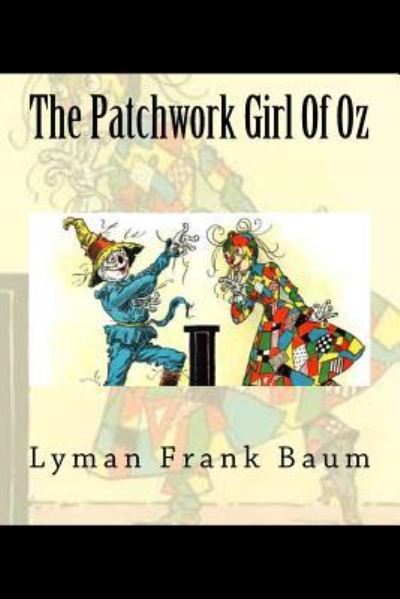 The Patchwork Girl Of Oz

Lyman Frank Baum